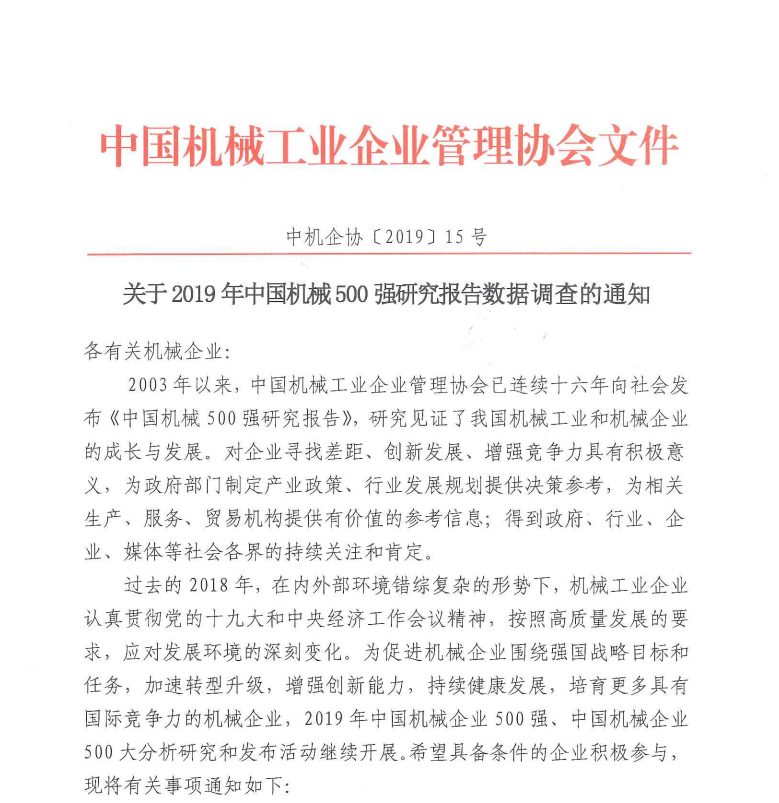 中国机械工业企业管理协会文件

中机企协〔2019〕15 号

关于 2019 年中国机械 500 强研究报告数据调查的通知

各有关机械企业:

2003 年以来，中国机械工业企业管理协会已连续十六年向社会发布《中国机械 500 强研究报告》，研究见证了我国机械工业和机械企业的成长与发展。对企业寻找差距、创新发展、增强竞争力具有积极意义，为政府部门制定产业政策、行业发展规划提供决策参考，为相关生产、服务、贸易机构提供有价值的参考信息；得到政府、行业、企业、媒体等社会各界的持续关注和肯定。

过去的 2018 年，在内外部环境错综复杂的形势下，机械工业企业认真贯彻党的十九大和中央经济工作会议精神，按照高质量发展的要求，应对发展环境的深刻变化。为促进机械企业围绕强国战略目标和任务，加速转型升级，增强创新能力，持续健康发展，培育更多具有国际竞争力的机械企业，2019 年中国机械企业 500 强、中国机械企业 500 大分析研究和发布活动继续开展。希望具备条件的企业积极参与，现将有关事项通知如下: